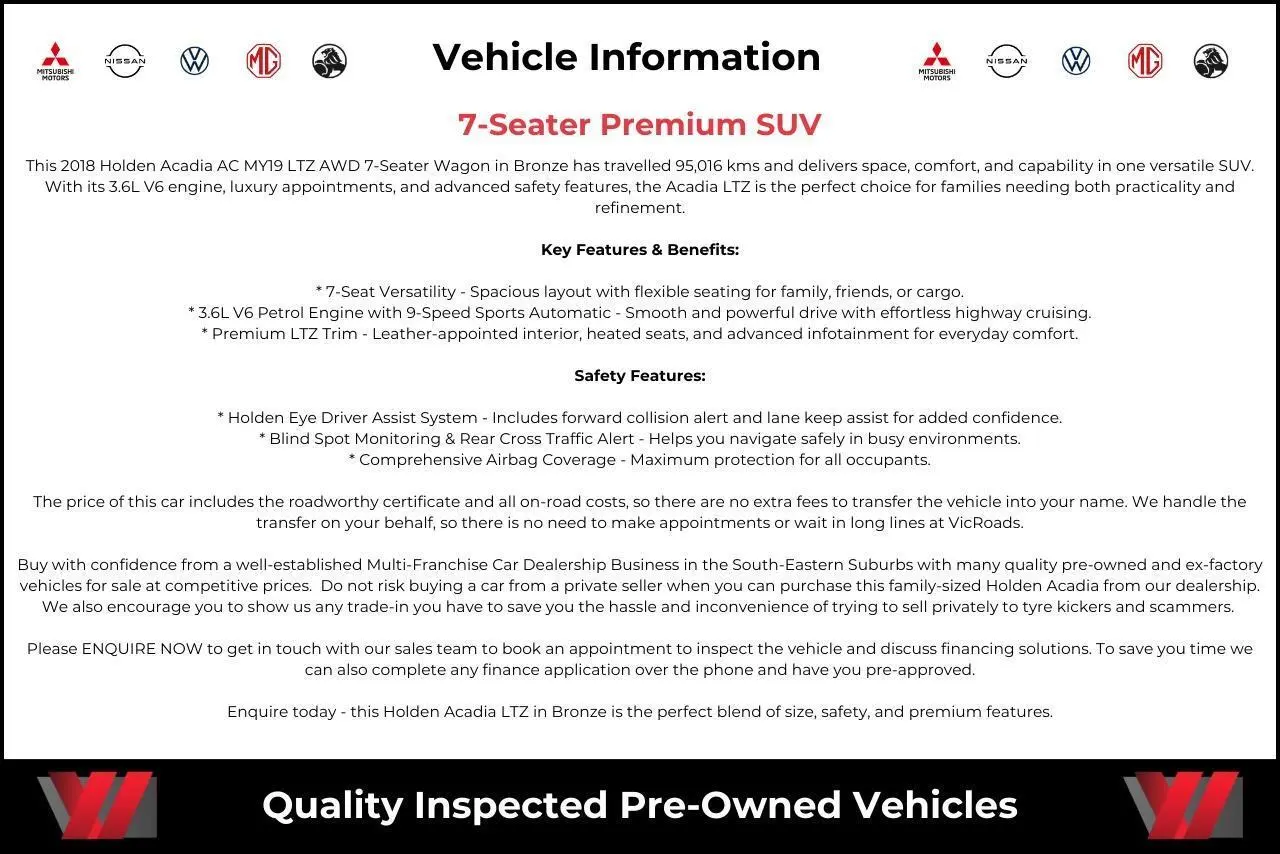 MITSUBISHI MOTORS NISSAN MG

Vehicle Information

MITSUBISHI MOTORS NISSAN MG

7-Seater Premium SUV

This 2018 Holden Acadia AC MY19 LTZ AWD 7-Seater Wagon in Bronze has travelled 95,016 kms and delivers space, comfort, and capability in one versatile SUV. With its 3.6L V6 engine, luxury appointments, and advanced safety features, the Acadia LTZ is the perfect choice for families needing both practicality and refinement.

Key Features & Benefits:

* 7-Seat Versatility - Spacious layout with flexible seating for family, friends, or cargo.
* 3.6L V6 Petrol Engine with 9-Speed Sports Automatic - Smooth and powerful drive with effortless highway cruising.
* Premium LTZ Trim - Leather-appointed interior, heated seats, and advanced infotainment for everyday comfort.

Safety Features:

* Holden Eye Driver Assist System - Includes forward collision alert and lane keep assist for added confidence.
* Blind Spot Monitoring & Rear Cross Traffic Alert - Helps you navigate safely in busy environments.
* Comprehensive Airbag Coverage - Maximum protection for all occupants.

The price of this car includes the roadworthy certificate and all on-road costs, so there are no extra fees to transfer the vehicle into your name. We handle the transfer on your behalf, so there is no need to make appointments or wait in long lines at VicRoads.

Buy with confidence from a well-established Multi-Franchise Car Dealership Business in the South-Eastern Suburbs with many quality pre-owned and ex-factory vehicles for sale at competitive prices. Do not risk buying a car from a private seller when you can purchase this family-sized Holden Acadia from our dealership. We also encourage you to show us any trade-in you have to save you the hassle and inconvenience of trying to sell privately to tyre kickers and scammers.

Please ENQUIRE NOW to get in touch with our sales team to book an appointment to inspect the vehicle and discuss financing solutions. To save you time we can also complete any finance application over the phone and have you pre-approved.

Enquire today - this Holden Acadia LTZ in Bronze is the perfect blend of size, safety, and premium features.

Quality Inspected Pre-Owned Vehicles